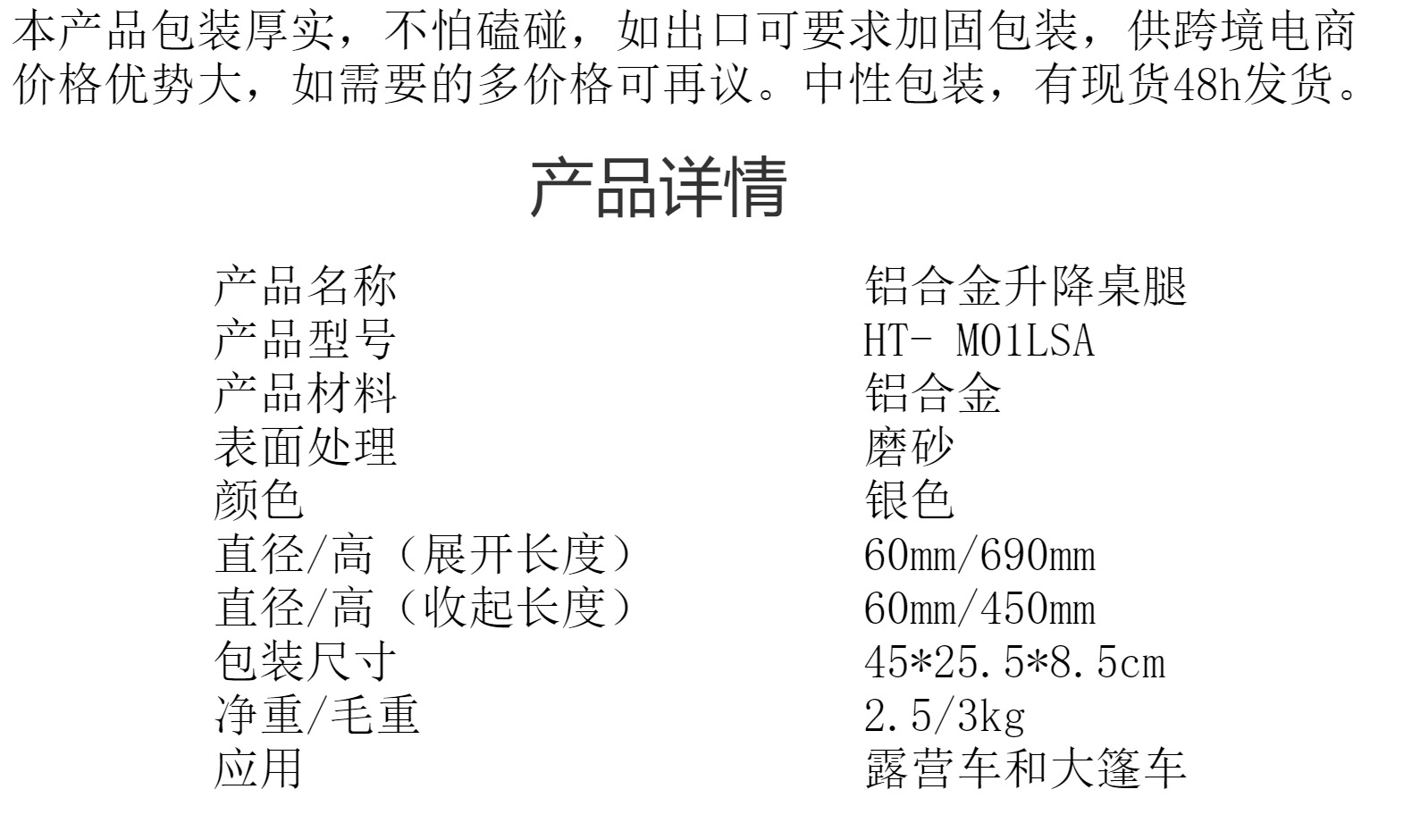 本产品包装厚实，不怕磕碰，如出口可要求加固包装，供跨境电商价格优势大，如需要的多价格可再议。中性包装，有现货48h发货。

产品详情

产品名称 铝合金升降桌腿
产品型号 HT- M01LSA
产品材料 铝合金
表面处理 磨砂
颜色 银色
直径/高（展开长度） 60mm/690mm
直径/高（收起长度） 60mm/450mm
包装尺寸 45*25.5*8.5cm
净重/毛重 2.5/3kg
应用 露营车和大篷车